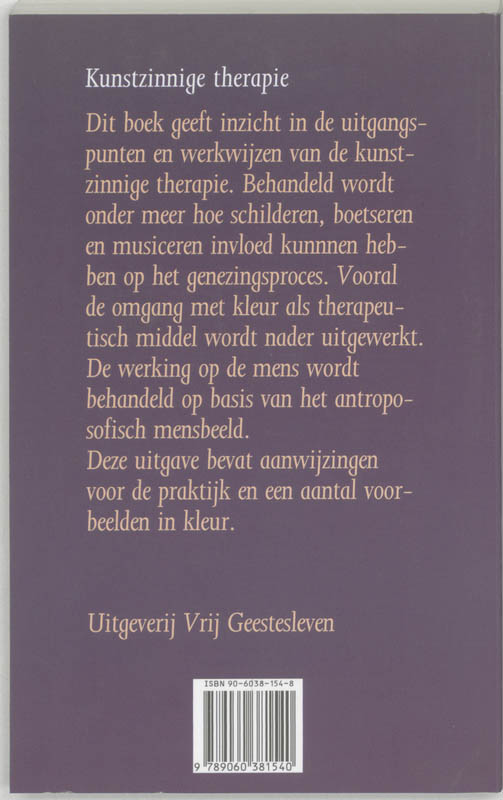 Kunstzinnige therapie

Dit boek geeft inzicht in de uitgangspunten en werkwijzen van de kunstzinnige therapie. Behandeld wordt onder meer hoe schilderen, boetseren en musiceren invloed kunnnen hebben op het genezingsproces. Vooral de omgang met kleur als therapeutisch middel wordt nader uitgewerkt. De werking op de mens wordt behandeld op basis van het antroposofisch mensbeeld.
Deze uitgave bevat aanwijzingen voor de praktijk en een aantal voorbeelden in kleur.

Uitgeverij Vrij Geestesleven

ISBN 90-6038-154-8

9 789060 381540